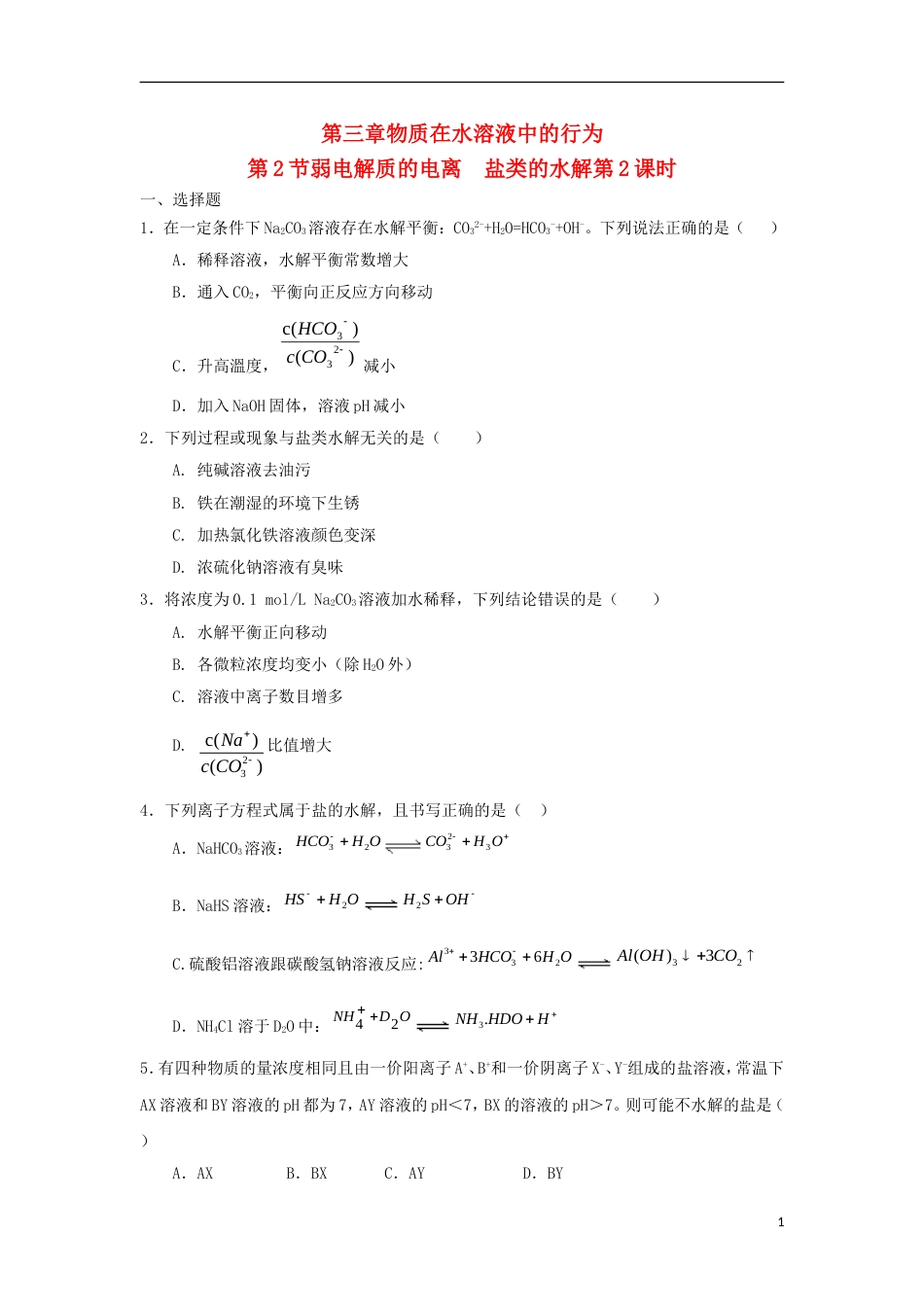 第三章物质在水溶液中的行为
第 2 节弱电解质的电离　盐类的水解第 2 课时

一、选择题

1．在一定条件下 $Na_2CO_3$ 溶液存在水解平衡：$CO_3^{2-}+H_2O=HCO_3^-+OH^-$。下列说法正确的是（　　）

A．稀释溶液，水解平衡常数增大

B．通入 $CO_2$，平衡向正反应方向移动

C．升高温度，$\frac{c(HCO_3^-)}{c(CO_3^{2-})}$ 减小

D．加入 NaOH 固体，溶液 pH 减小

2．下列过程或现象与盐类水解无关的是（　　）

A. 纯碱溶液去油污

B. 铁在潮湿的环境下生锈

C. 加热氯化铁溶液颜色变深

D. 浓硫化钠溶液有臭味

3．将浓度为 0.1 mol/L $Na_2CO_3$ 溶液加水稀释，下列结论错误的是（　　）

A. 水解平衡正向移动

B. 各微粒浓度均变小（除 $H_2O$ 外）

C. 溶液中离子数目增多

D. $\frac{c(Na^+)}{c(CO_3^{2-})}$ 比值增大

4．下列离子方程式属于盐的水解，且书写正确的是（　）

A．$NaHCO_3$ 溶液：$HCO_3^- + H_2O \rightleftharpoons CO_3^{2-} + H_3O^+$

B．NaHS 溶液：$HS^- + H_2O \rightleftharpoons H_2S + OH^-$

C.硫酸铝溶液跟碳酸氢钠溶液反应：$Al^{3+} + 3HCO_3^- + 6H_2O \rightleftharpoons Al(OH)_3\downarrow + 3CO_2\uparrow$

D．$NH_4Cl$ 溶于 $D_2O$ 中：$NH_4^+ + D_2O \rightleftharpoons NH_3.HDO + H^+$

5.有四种物质的量浓度相同且由一价阳离子 $A^+$、$B^+$和一价阴离子 $X^-$、$Y^-$组成的盐溶液，常温下 AX 溶液和 BY 溶液的 pH 都为 7，AY 溶液的 pH＜7，BX 的溶液的 pH＞7。则可能不水解的盐是（　）

A．AX　　B．BX　　C．AY　　D．BY

1